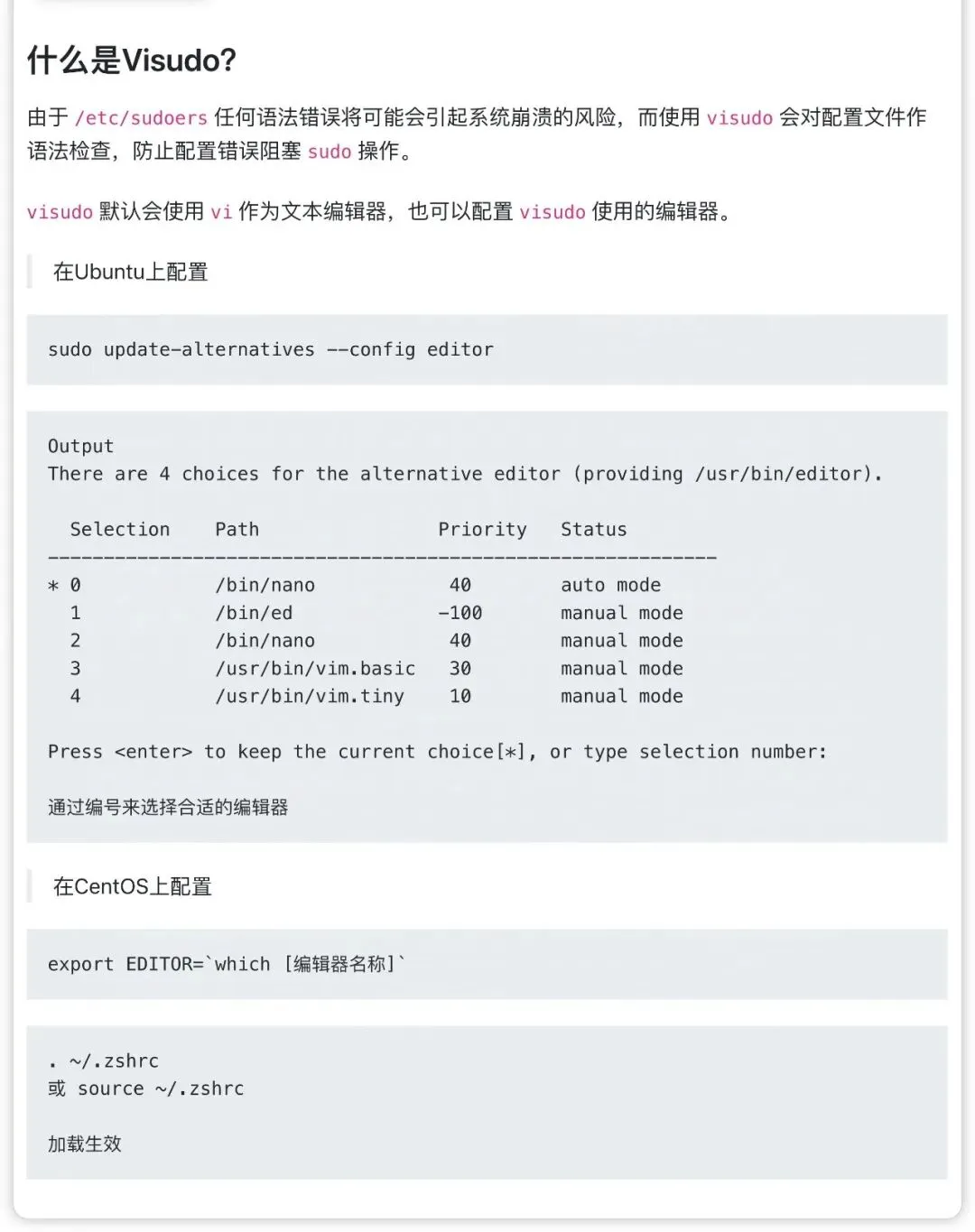 什么是Visudo?

由于 /etc/sudoers 任何语法错误将可能会引起系统崩溃的风险，而使用 visudo 会对配置文件作语法检查，防止配置错误阻塞 sudo 操作。

visudo 默认会使用 vi 作为文本编辑器，也可以配置 visudo 使用的编辑器。

在Ubuntu上配置

sudo update-alternatives --config editor

Output
There are 4 choices for the alternative editor (providing /usr/bin/editor).

| Selection | Path | Priority | Status |
|---|---|---|---|
| * 0 | /bin/nano | 40 | auto mode |
| 1 | /bin/ed | -100 | manual mode |
| 2 | /bin/nano | 40 | manual mode |
| 3 | /usr/bin/vim.basic | 30 | manual mode |
| 4 | /usr/bin/vim.tiny | 10 | manual mode |

Press <enter> to keep the current choice[*], or type selection number:

通过编号来选择合适的编辑器

在CentOS上配置

export EDITOR=`which [编辑器名称]`

. ~/.zshrc
或 source ~/.zshrc

加载生效